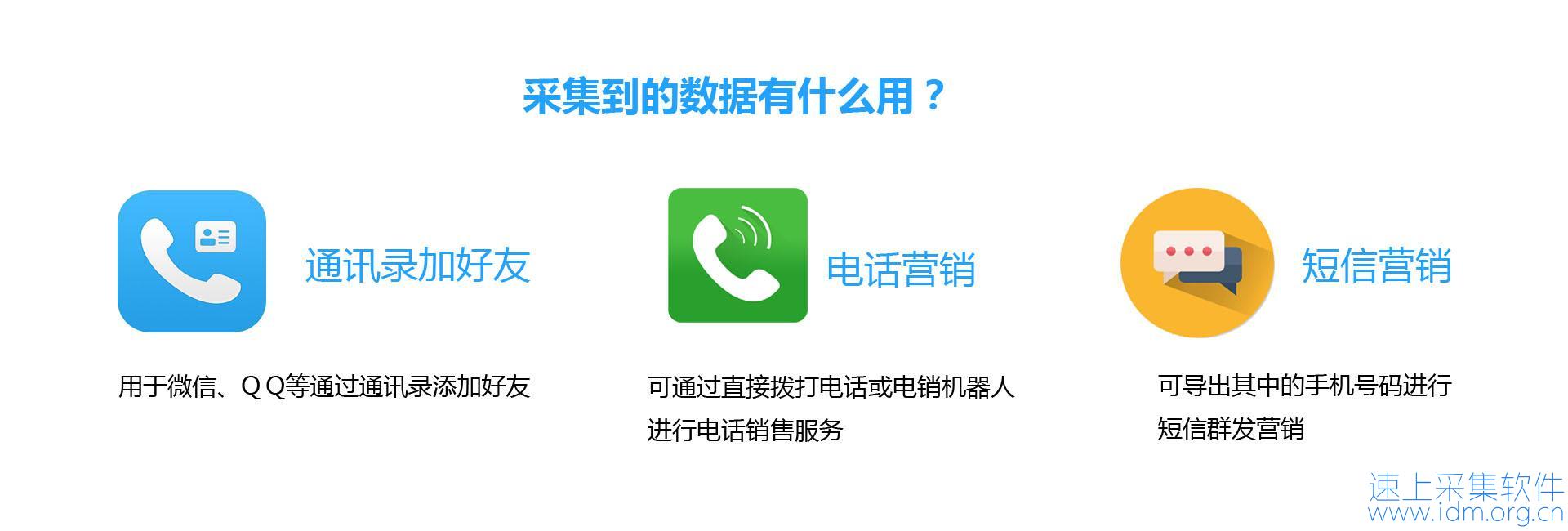 采集到的数据有什么用？

通讯录加好友

用于微信、Q Q等通过通讯录添加好友

电话营销

可通过直接拨打电话或电销机器人进行电话销售服务

短信营销

可导出其中的手机号码进行短信群发营销

速上采集软件
www.idm.org.cn